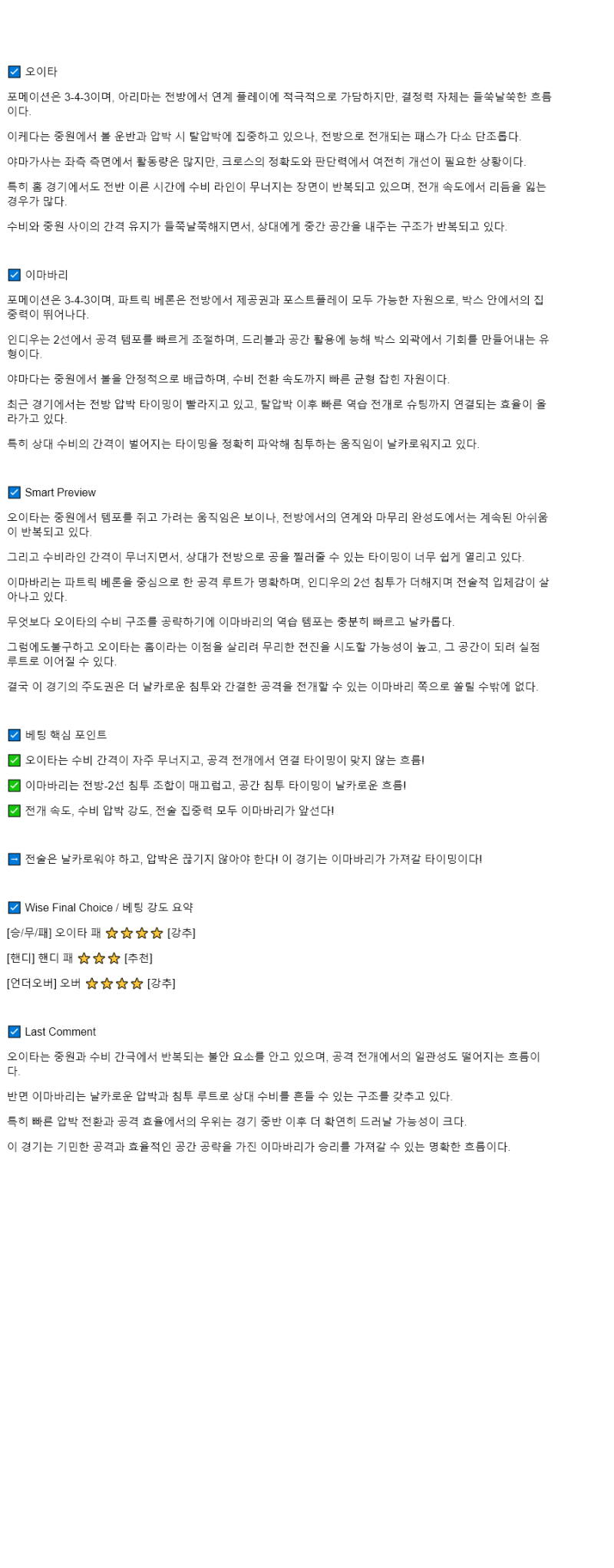 ☑ 오이타

포메이션은 3-4-3이며, 아리마는 전방에서 연계 플레이에 적극적으로 가담하지만, 결정력 자체는 들쑥날쑥한 흐름이다.

이케다는 중원에서 볼 운반과 압박 시 탈압박에 집중하고 있으나, 전방으로 전개되는 패스가 다소 단조롭다.

야마가사는 좌측 측면에서 활동량은 많지만, 크로스의 정확도와 판단력에서 여전히 개선이 필요한 상황이다.

특히 홈 경기에서도 전반 이른 시간에 수비 라인이 무너지는 장면이 반복되고 있으며, 전개 속도에서 리듬을 잃는 경우가 많다.

수비와 중원 사이의 간격 유지가 들쭉날쭉해지면서, 상대에게 중간 공간을 내주는 구조가 반복되고 있다.

☑ 이마바리

포메이션은 3-4-3이며, 파트릭 베론은 전방에서 제공권과 포스트플레이 모두 가능한 자원으로, 박스 안에서의 집중력이 뛰어나다.

인디우는 2선에서 공격 템포를 빠르게 조절하며, 드리블과 공간 활용에 능해 박스 외곽에서 기회를 만들어내는 유형이다.

야마다는 중원에서 볼을 안정적으로 배급하며, 수비 전환 속도까지 빠른 균형 잡힌 자원이다.

최근 경기에서는 전방 압박 타이밍이 빨라지고 있고, 탈압박 이후 빠른 역습 전개로 슈팅까지 연결되는 효율이 올라가고 있다.

특히 상대 수비의 간격이 벌어지는 타이밍을 정확히 파악해 침투하는 움직임이 날카로워지고 있다.

☑ Smart Preview

오이타는 중원에서 템포를 쥐고 가려는 움직임은 보이나, 전방에서의 연계와 마무리 완성도에서는 계속된 아쉬움이 반복되고 있다.

그리고 수비라인 간격이 무너지면서, 상대가 전방으로 공을 찔러줄 수 있는 타이밍이 너무 쉽게 열리고 있다.

이마바리는 파트릭 베론을 중심으로 한 공격 루트가 명확하며, 인디우의 2선 침투가 더해지며 전술적 입체감이 살아나고 있다.

무엇보다 오이타의 수비 구조를 공략하기에 이마바리의 역습 템포는 충분히 빠르고 날카롭다.

그럼에도불구하고 오이타는 홈이라는 이점을 살리려 무리한 전진을 시도할 가능성이 높고, 그 공간이 되려 실점 루트로 이어질 수 있다.

결국 이 경기의 주도권은 더 날카로운 침투와 간결한 공격을 전개할 수 있는 이마바리 쪽으로 쏠릴 수밖에 없다.

☑ 베팅 핵심 포인트

✅ 오이타는 수비 간격이 자주 무너지고, 공격 전개에서 연결 타이밍이 맞지 않는 흐름!

✅ 이마바리는 전방-2선 침투 조합이 매끄럽고, 공간 침투 타이밍이 날카로운 흐름!

✅ 전개 속도, 수비 압박 강도, 전술 집중력 모두 이마바리가 앞선다!

➡ 전술은 날카로워야 하고, 압박은 끊기지 않아야 한다! 이 경기는 이마바리가 가져갈 타이밍이다!

☑ Wise Final Choice / 베팅 강도 요약

[승/무/패] 오이타 패 ⭐⭐⭐⭐ [강추]

[핸디] 핸디 패 ⭐⭐⭐ [추천]

[언더오버] 오버 ⭐⭐⭐⭐ [강추]

☑ Last Comment

오이타는 중원과 수비 간극에서 반복되는 불안 요소를 안고 있으며, 공격 전개에서의 일관성도 떨어지는 흐름이다.

반면 이마바리는 날카로운 압박과 침투 루트로 상대 수비를 흔들 수 있는 구조를 갖추고 있다.

특히 빠른 압박 전환과 공격 효율에서의 우위는 경기 중반 이후 더 확연히 드러날 가능성이 크다.

이 경기는 기민한 공격과 효율적인 공간 공략을 가진 이마바리가 승리를 가져갈 수 있는 명확한 흐름이다.